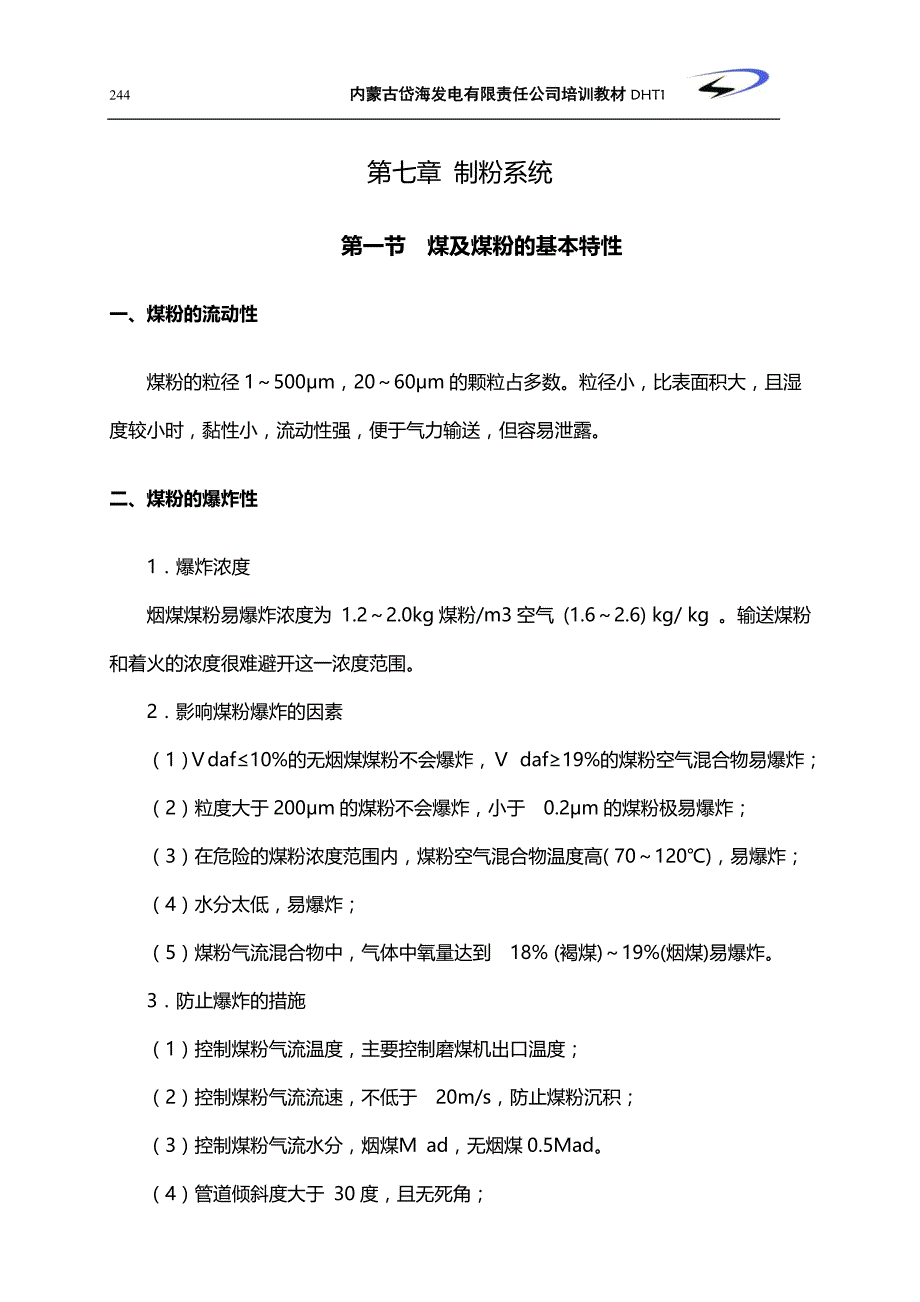 244 内蒙古岱海发电有限责任公司培训教材 DHT1

第七章 制粉系统

第一节 煤及煤粉的基本特性

一、煤粉的流动性

煤粉的粒径 1～500μm，20～60μm 的颗粒占多数。粒径小，比表面积大，且湿度较小时，黏性小，流动性强，便于气力输送，但容易泄露。

二、煤粉的爆炸性

1．爆炸浓度

烟煤煤粉易爆炸浓度为 1.2～2.0kg 煤粉/m3 空气 (1.6～2.6) kg/ kg 。输送煤粉和着火的浓度很难避开这一浓度范围。

2．影响煤粉爆炸的因素

（1）V daf≤10%的无烟煤煤粉不会爆炸，V daf≥19%的煤粉空气混合物易爆炸；

（2）粒度大于 200μm 的煤粉不会爆炸，小于 0.2μm 的煤粉极易爆炸；

（3）在危险的煤粉浓度范围内，煤粉空气混合物温度高( 70～120℃)，易爆炸；

（4）水分太低，易爆炸；

（5）煤粉气流混合物中，气体中氧量达到 18% (褐煤)～19%(烟煤)易爆炸。

3．防止爆炸的措施

（1）控制煤粉气流温度，主要控制磨煤机出口温度；

（2）控制煤粉气流流速，不低于 20m/s，防止煤粉沉积；

（3）控制煤粉气流水分，烟煤M ad，无烟煤 0.5Mad。

（4）管道倾斜度大于 30 度，且无死角；